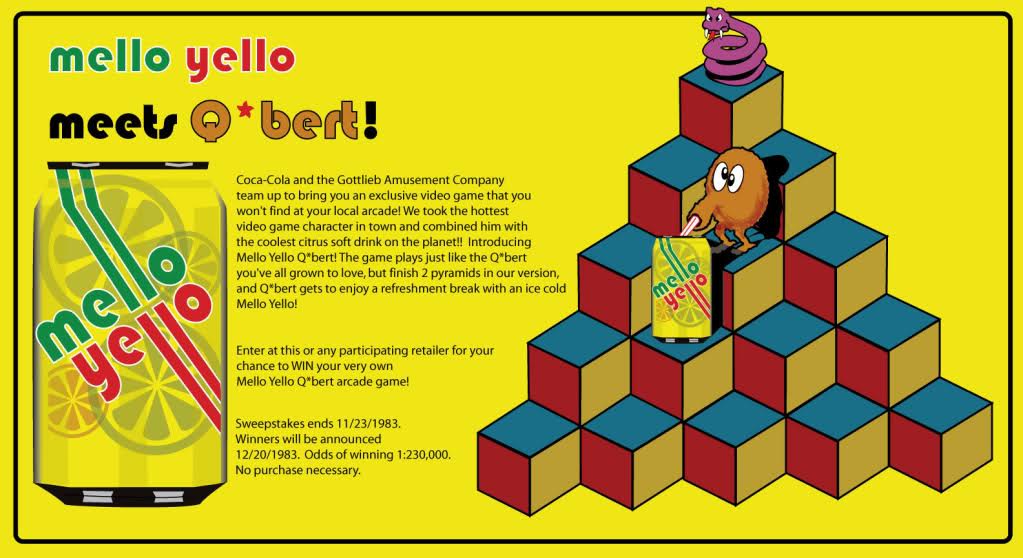 mello yello

meets Q*bert!

mello yello

Coca-Cola and the Gottlieb Amusement Company team up to bring you an exclusive video game that you won't find at your local arcade! We took the hottest video game character in town and combined him with the coolest citrus soft drink on the planet!! Introducing Mello Yello Q*bert! The game plays just like the Q*bert you've all grown to love, but finish 2 pyramids in our version, and Q*bert gets to enjoy a refreshment break with an ice cold Mello Yello!

Enter at this or any participating retailer for your chance to WIN your very own Mello Yello Q*bert arcade game!

Sweepstakes ends 11/23/1983. Winners will be announced 12/20/1983. Odds of winning 1:230,000. No purchase necessary.

mello yello